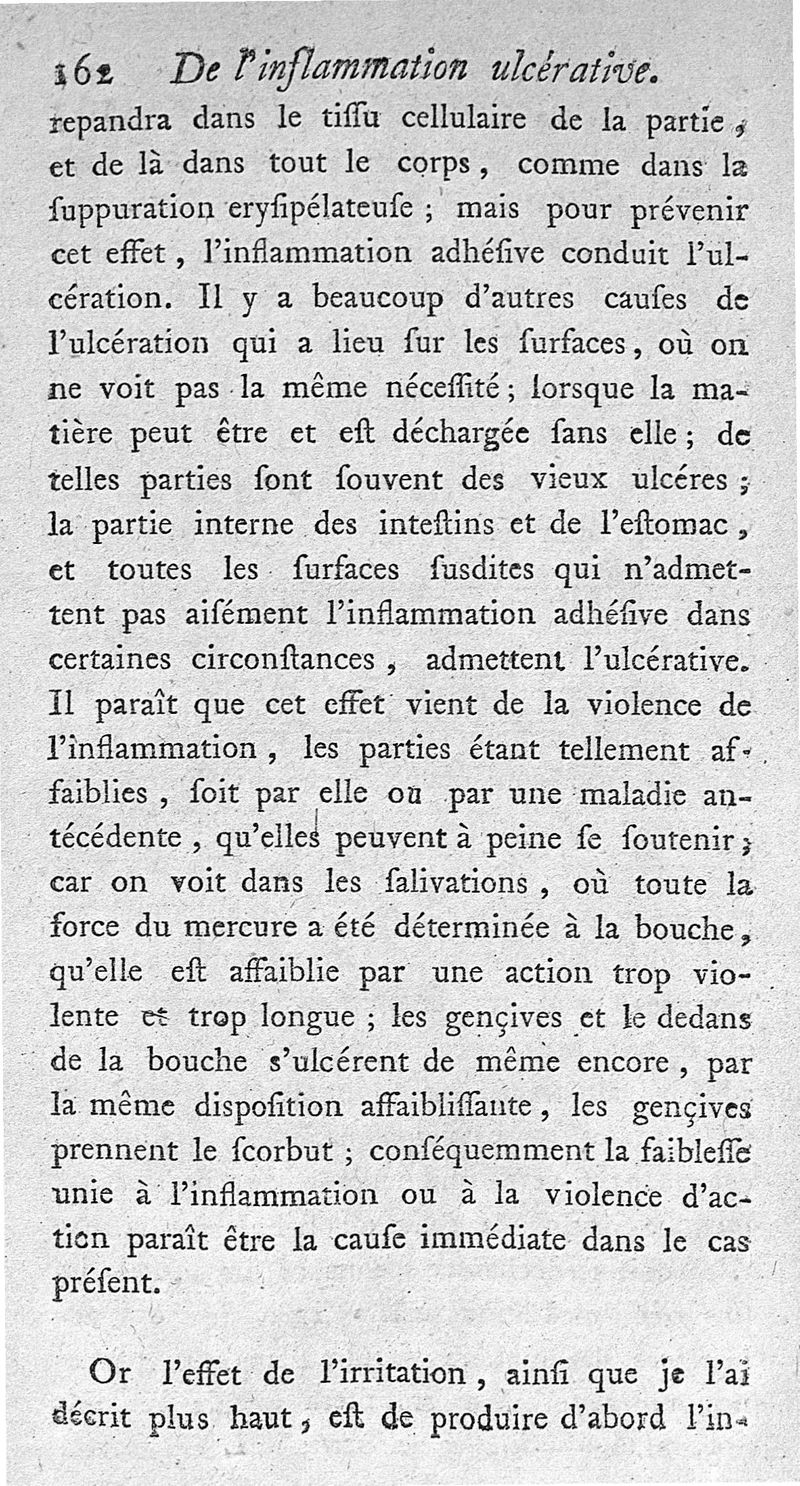 162 De l'inflammation ulcérative.

repandra dans le tiſſu cellulaire de la partie, et de là dans tout le corps, comme dans la ſuppuration eryſipélateuſe ; mais pour prévenir cet effet, l'inflammation adhéſive conduit l'ulcération. Il y a beaucoup d'autres cauſes de l'ulcération qui a lieu ſur les ſurfaces, où on ne voit pas la même néceſſité ; lorsque la matière peut être et eſt déchargée ſans elle ; de telles parties ſont ſouvent des vieux ulcéres ; la partie interne des inteſtins et de l'eſtomac, et toutes les ſurfaces ſusdites qui n'admettent pas aiſément l'inflammation adhéſive dans certaines circonſtances, admettent l'ulcérative. Il paraît que cet effet vient de la violence de l'inflammation, les parties étant tellement affaiblies, ſoit par elle ou par une maladie antécédente, qu'elles peuvent à peine ſe ſoutenir ; car on voit dans les ſalivations, où toute la force du mercure a été déterminée à la bouche, qu'elle eſt affaiblie par une action trop violente et trop longue ; les gençives et le dedans de la bouche s'ulcérent de même encore, par la même diſpoſition affaibliſſante, les gençives prennent le ſcorbut ; conſéquemment la faibleſſe unie à l'inflammation ou à la violence d'action paraît être la cauſe immédiate dans le cas préſent.

Or l'effet de l'irritation, ainſi que je l'ai décrit plus haut, eſt de produire d'abord l'in-